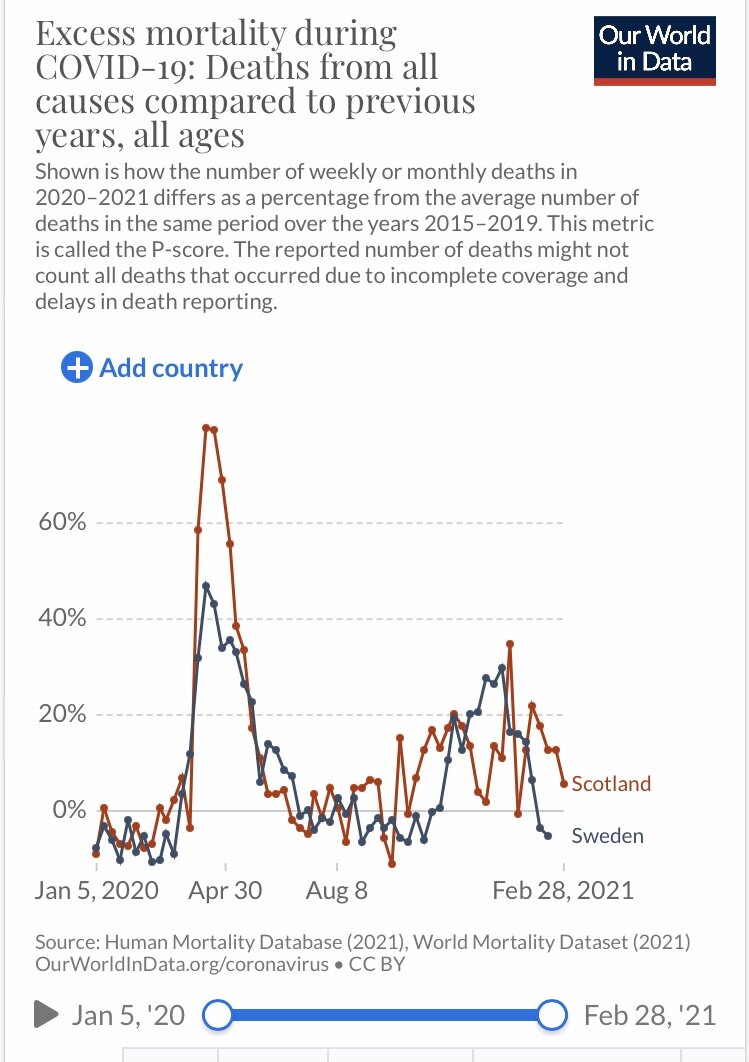 Excess mortality during COVID-19: Deaths from all causes compared to previous years, all ages

Our World in Data

Shown is how the number of weekly or monthly deaths in 2020–2021 differs as a percentage from the average number of deaths in the same period over the years 2015–2019. This metric is called the P-score. The reported number of deaths might not count all deaths that occurred due to incomplete coverage and delays in death reporting.

Add country

60%
40%
20%
0%

Scotland
Sweden

Jan 5, 2020 Apr 30 Aug 8 Feb 28, 2021

Source: Human Mortality Database (2021), World Mortality Dataset (2021)
OurWorldInData.org/coronavirus • CC BY

Jan 5, '20 Feb 28, '21